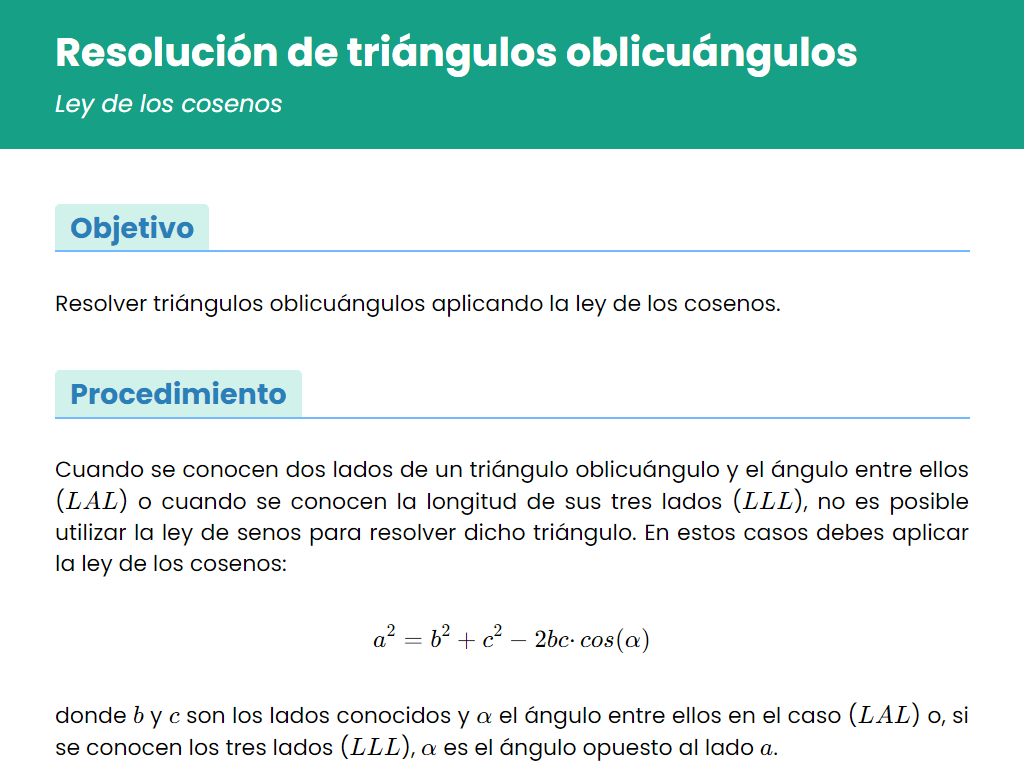 Resolución de triángulos oblicuángulos

Ley de los cosenos

Objetivo

Resolver triángulos oblicuángulos aplicando la ley de los cosenos.

Procedimiento

Cuando se conocen dos lados de un triángulo oblicuángulo y el ángulo entre ellos $(LAL)$ o cuando se conocen la longitud de sus tres lados $(LLL)$, no es posible utilizar la ley de senos para resolver dicho triángulo. En estos casos debes aplicar la ley de los cosenos:

$a^2 = b^2 + c^2 - 2bc \cdot cos(\alpha)$

donde $b$ y $c$ son los lados conocidos y $\alpha$ el ángulo entre ellos en el caso $(LAL)$ o, si se conocen los tres lados $(LLL)$, $\alpha$ es el ángulo opuesto al lado $a$.